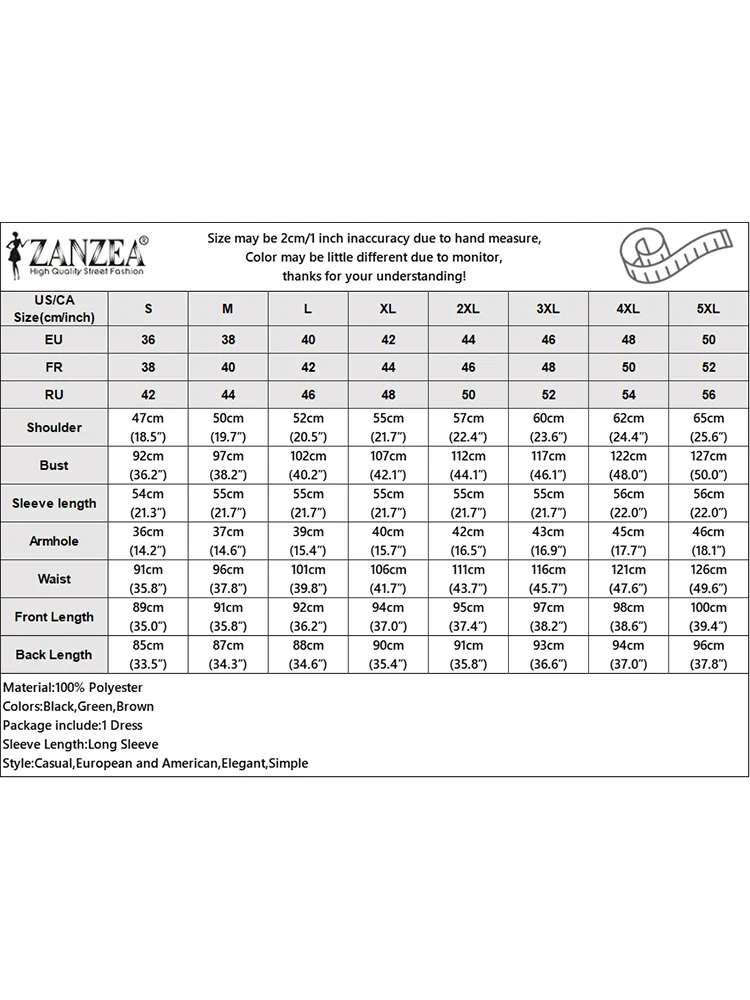 ZANZEA®
High Quality Street Fashion

Size may be 2cm/1 inch inaccuracy due to hand measure,
Color may be little different due to monitor,
thanks for your understanding!

| US/CA Size(cm/inch) | S | M | L | XL | 2XL | 3XL | 4XL | 5XL |
|---|---|---|---|---|---|---|---|---|
| EU | 36 | 38 | 40 | 42 | 44 | 46 | 48 | 50 |
| FR | 38 | 40 | 42 | 44 | 46 | 48 | 50 | 52 |
| RU | 42 | 44 | 46 | 48 | 50 | 52 | 54 | 56 |
| Shoulder | 47cm (18.5") | 50cm (19.7") | 52cm (20.5") | 55cm (21.7") | 57cm (22.4") | 60cm (23.6") | 62cm (24.4") | 65cm (25.6") |
| Bust | 92cm (36.2") | 97cm (38.2") | 102cm (40.2") | 107cm (42.1") | 112cm (44.1") | 117cm (46.1") | 122cm (48.0") | 127cm (50.0") |
| Sleeve length | 54cm (21.3") | 55cm (21.7") | 55cm (21.7") | 55cm (21.7") | 55cm (21.7") | 55cm (21.7") | 56cm (22.0") | 56cm (22.0") |
| Armhole | 36cm (14.2") | 37cm (14.6") | 39cm (15.4") | 40cm (15.7") | 42cm (16.5") | 43cm (16.9") | 45cm (17.7") | 46cm (18.1") |
| Waist | 91cm (35.8") | 96cm (37.8") | 101cm (39.8") | 106cm (41.7") | 111cm (43.7") | 116cm (45.7") | 121cm (47.6") | 126cm (49.6") |
| Front Length | 89cm (35.0") | 91cm (35.8") | 92cm (36.2") | 94cm (37.0") | 95cm (37.4") | 97cm (38.2") | 98cm (38.6") | 100cm (39.4") |
| Back Length | 85cm (33.5") | 87cm (34.3") | 88cm (34.6") | 90cm (35.4") | 91cm (35.8") | 93cm (36.6") | 94cm (37.0") | 96cm (37.8") |

Material:100% Polyester
Colors:Black,Green,Brown
Package include:1 Dress
Sleeve Length:Long Sleeve
Style:Casual,European and American,Elegant,Simple